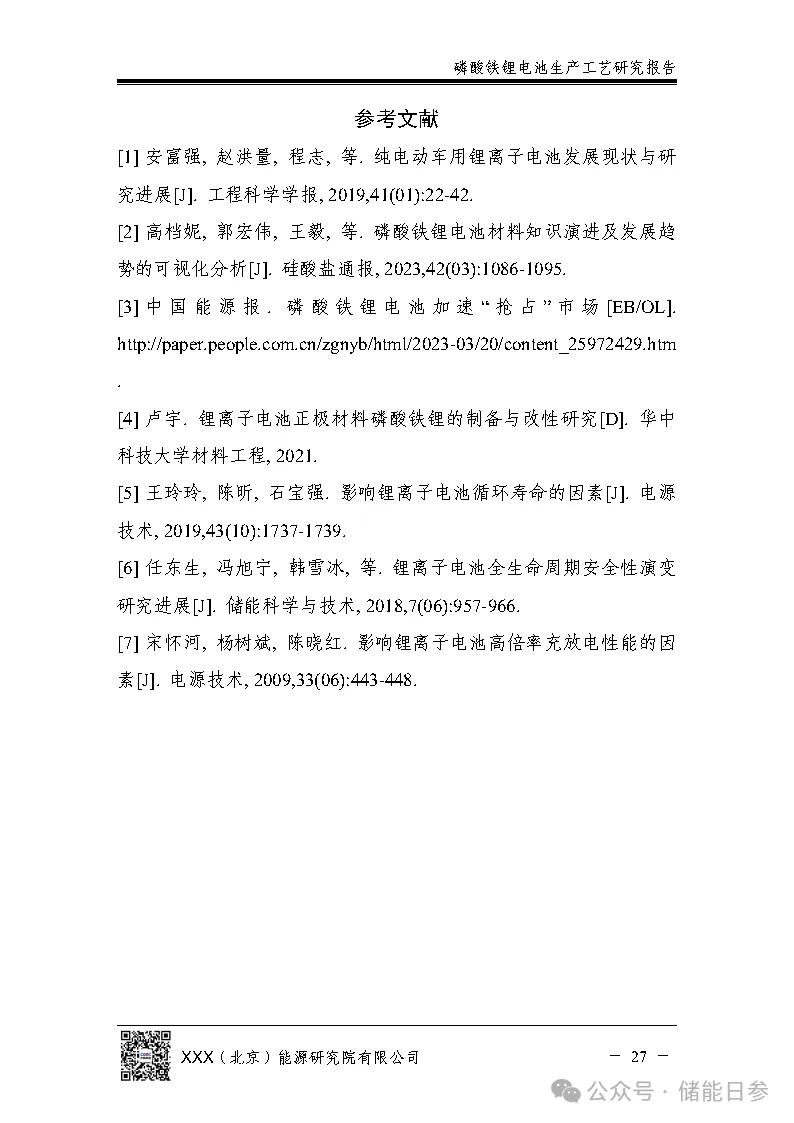 磷酸铁锂电池生产工艺研究报告

参考文献

[1] 安富强, 赵洪量, 程志, 等. 纯电动车用锂离子电池发展现状与研究进展[J]. 工程科学学报, 2019,41(01):22-42.

[2] 高档妮, 郭宏伟, 王毅, 等. 磷酸铁锂电池材料知识演进及发展趋势的可视化分析[J]. 硅酸盐通报, 2023,42(03):1086-1095.

[3] 中国能源报. 磷酸铁锂电池加速“抢占”市场 [EB/OL]. http://paper.people.com.cn/zgnyb/html/2023-03/20/content_25972429.htm.

[4] 卢宇. 锂离子电池正极材料磷酸铁锂的制备与改性研究[D]. 华中科技大学材料工程, 2021.

[5] 王玲玲, 陈昕, 石宝强. 影响锂离子电池循环寿命的因素[J]. 电源技术, 2019,43(10):1737-1739.

[6] 任东生, 冯旭宁, 韩雪冰, 等. 锂离子电池全生命周期安全性演变研究进展[J]. 储能科学与技术, 2018,7(06):957-966.

[7] 宋怀河, 杨树斌, 陈晓红. 影响锂离子电池高倍率充放电性能的因素[J]. 电源技术, 2009,33(06):443-448.

XXX（北京）能源研究院有限公司

— 27 —

公众号 · 储能日参